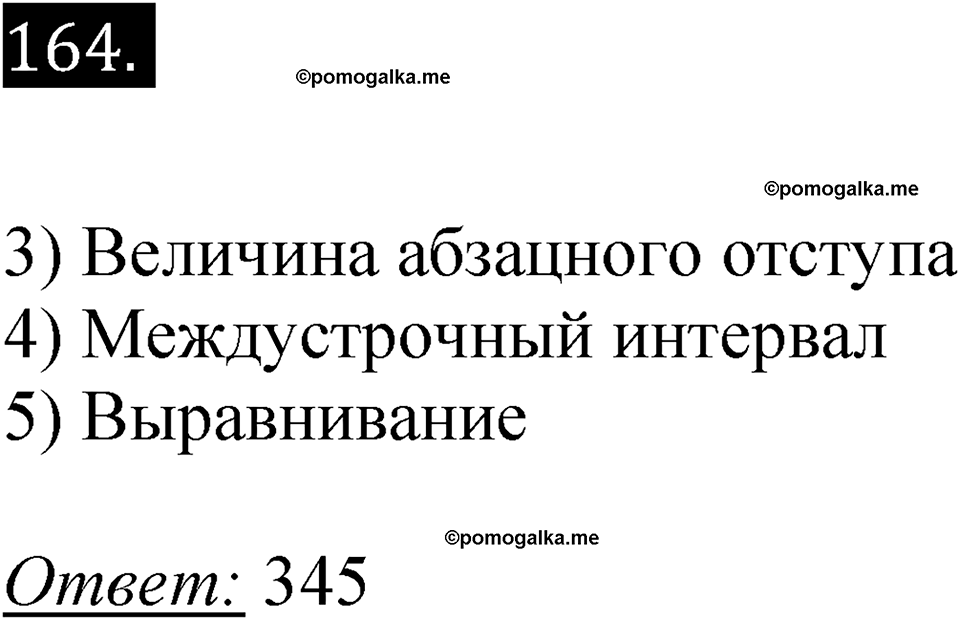 164.

©pomogalka.me

©pomogalka.me

3) Величина абзацного отступа
4) Междустрочный интервал
5) Выравнивание

©pomogalka.me

Ответ: 345